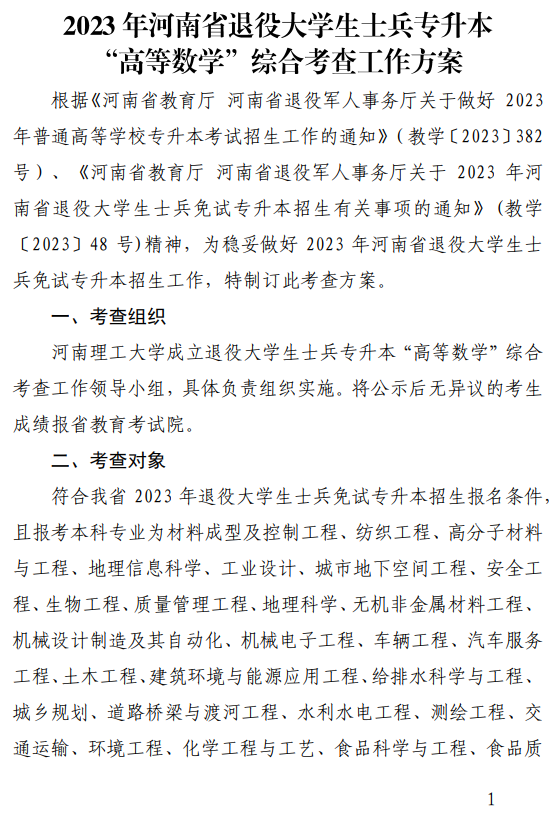 2023 年河南省退役大学生士兵专升本“高等数学”综合考查工作方案

根据《河南省教育厅 河南省退役军人事务厅关于做好 2023 年普通高等学校专升本考试招生工作的通知》（教学〔2023〕382 号）、《河南省教育厅 河南省退役军人事务厅关于 2023 年河南省退役大学生士兵免试专升本招生有关事项的通知》（教学〔2023〕48 号)精神，为稳妥做好 2023 年河南省退役大学生士兵免试专升本招生工作，特制订此考查方案。

一、考查组织

河南理工大学成立退役大学生士兵专升本“高等数学”综合考查工作领导小组，具体负责组织实施。将公示后无异议的考生成绩报省教育考试院。

二、考查对象

符合我省 2023 年退役大学生士兵免试专升本招生报名条件，且报考本科专业为材料成型及控制工程、纺织工程、高分子材料与工程、地理信息科学、工业设计、城市地下空间工程、安全工程、生物工程、质量管理工程、地理科学、无机非金属材料工程、机械设计制造及其自动化、机械电子工程、车辆工程、汽车服务工程、土木工程、建筑环境与能源应用工程、给排水科学与工程、城乡规划、道路桥梁与渡河工程、水利水电工程、测绘工程、交通运输、环境工程、化学工程与工艺、食品科学与工程、食品质

1